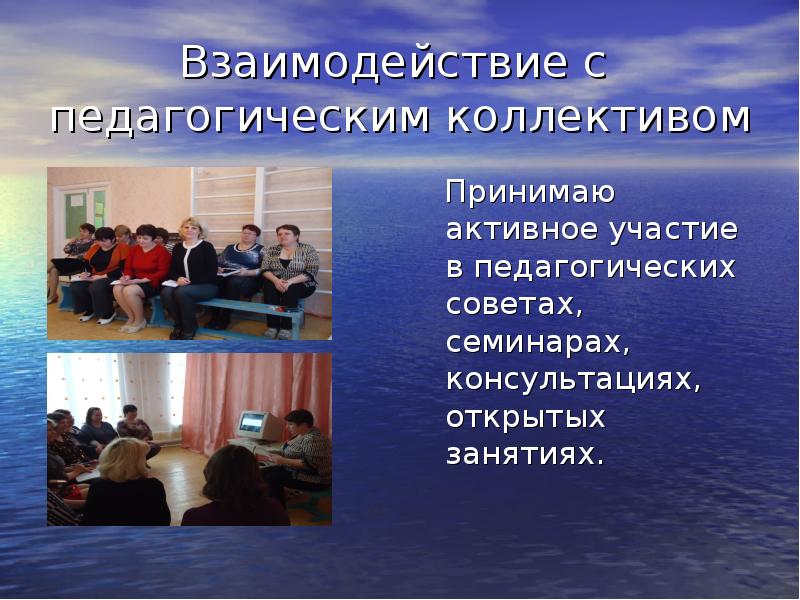 Взаимодействие с педагогическим коллективом

Принимаю активное участие в педагогических советах, семинарах, консультациях, открытых занятиях.